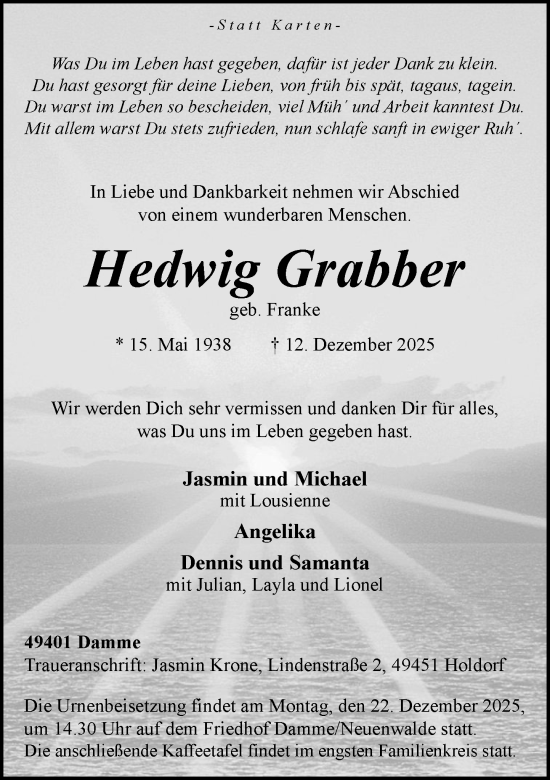 -Statt Karten-

Was Du im Leben hast gegeben, dafür ist jeder Dank zu klein.
Du hast gesorgt für deine Lieben, von früh bis spät, tagaus, tagein.
Du warst im Leben so bescheiden, viel Müh´ und Arbeit kanntest Du.
Mit allem warst Du stets zufrieden, nun schlafe sanft in ewiger Ruh´.

In Liebe und Dankbarkeit nehmen wir Abschied von einem wunderbaren Menschen.

Hedwig Grabber
geb. Franke

* 15. Mai 1938 † 12. Dezember 2025

Wir werden Dich sehr vermissen und danken Dir für alles, was Du uns im Leben gegeben hast.

Jasmin und Michael
mit Lousienne

Angelika

Dennis und Samanta
mit Julian, Layla und Lionel

49401 Damme
Traueranschrift: Jasmin Krone, Lindenstraße 2, 49451 Holdorf

Die Urnenbeisetzung findet am Montag, den 22. Dezember 2025, um 14.30 Uhr auf dem Friedhof Damme/Neuenwalde statt.
Die anschließende Kaffeetafel findet im engsten Familienkreis statt.